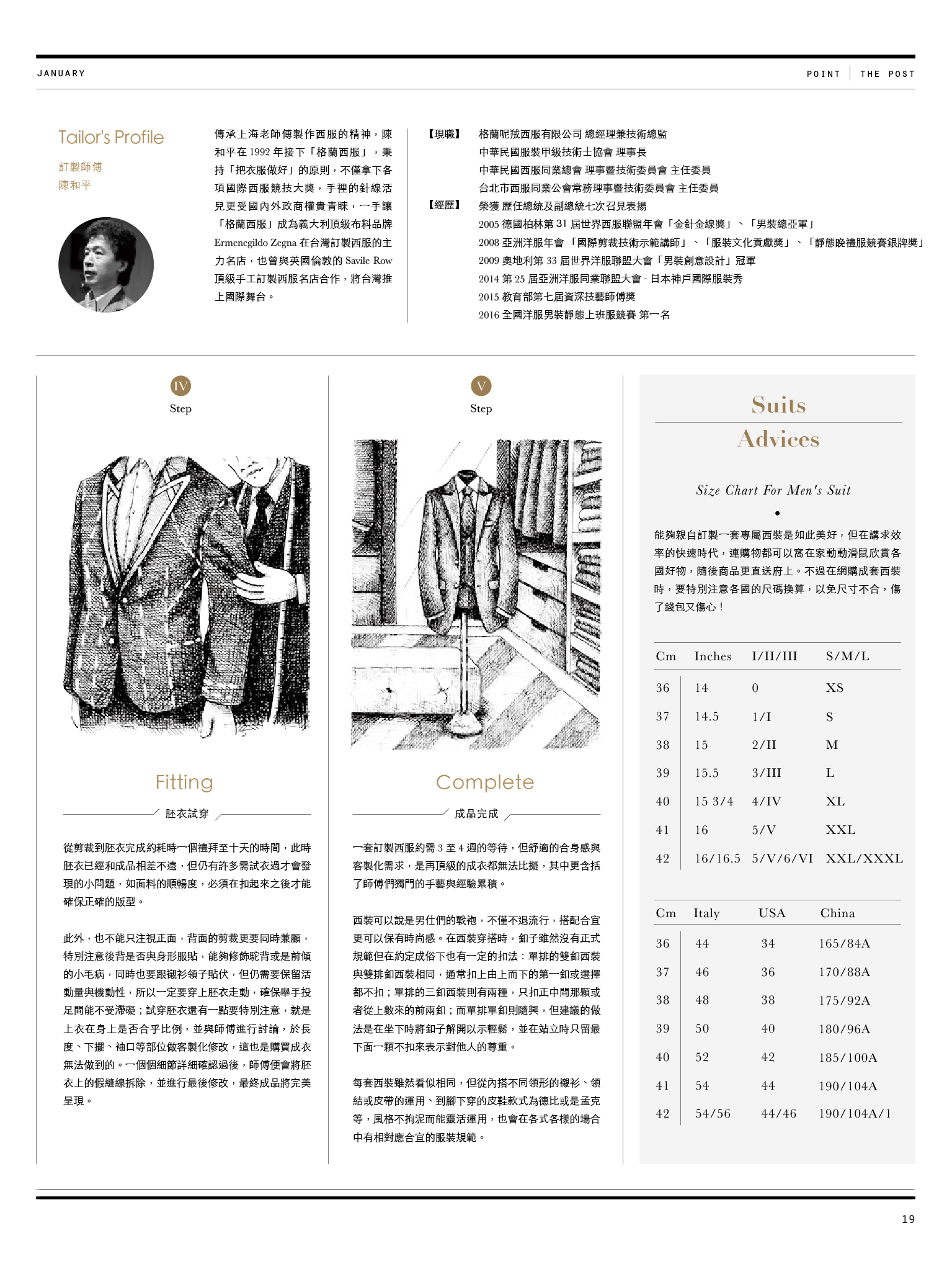 JANUARY

POINT | THE POST

Tailor's Profile

訂製師傅
陳和平

傳承上海老師傅製作西服的精神，陳和平在 1992 年接下「格蘭西服」，秉持「把衣服做好」的原則，不僅拿下各項國際西服競技大獎，手裡的針線活兒更受國內外政商權貴青睞，一手讓「格蘭西服」成為義大利頂級布料品牌 Ermenegildo Zegna 在台灣訂製西服的主力名店，也曾與英國倫敦的 Savile Row 頂級手工訂製西服名店合作，將台灣推上國際舞台。

【現職】 格蘭呢絨西服有限公司 總經理兼技術總監
中華民國服裝甲級技術士協會 理事長
中華民國西服同業總會 理事暨技術委員會 主任委員
台北市西服同業公會常務理事暨技術委員會 主任委員
【經歷】 榮獲 歷任總統及副總統七次召見表揚
2005 德國柏林第 31 屆世界西服聯盟年會「金針金線獎」、「男裝總亞軍」
2008 亞洲洋服年會 「國際剪裁技術示範講師」、「服裝文化貢獻獎」、「靜態晚禮服競賽銀牌獎」
2009 奧地利第 33 屆世界洋服聯盟大會「男裝創意設計」冠軍
2014 第 25 屆亞洲洋服同業聯盟大會 - 日本神戶國際服裝秀
2015 教育部第七屆資深技藝師傅獎
2016 全國洋服男裝靜態上班服競賽 第一名

IV
Step

Fitting

胚衣試穿

從剪裁到胚衣完成約耗時一個禮拜至十天的時間，此時胚衣已經和成品相差不遠，但仍有許多需試衣過才會發現的小問題，如面料的順暢度，必須在扣起來之後才能確保正確的版型。

此外，也不能只注視正面，背面的剪裁更要同時兼顧，特別注意後背是否與身形服貼，能夠修飾駝背或是前傾的小毛病，同時也要跟襯衫領子貼伏，但仍需要保留活動量與機動性，所以一定要穿上胚衣走動，確保舉手投足間能不受滯礙；試穿胚衣還有一點要特別注意，就是上衣在身上是否合乎比例，並與師傅進行討論，於長度、下擺、袖口等部位做客製化修改，這也是購買成衣無法做到的。一個個細節詳細確認過後，師傅便會將胚衣上的假縫線拆除，並進行最後修改，最終成品將完美呈現。

V
Step

Complete

成品完成

一套訂製西服約需 3 至 4 週的等待，但舒適的合身感與客製化需求，是再頂級的成衣都無法比擬，其中更含括了師傅們獨門的手藝與經驗累積。

西裝可以說是男仕們的戰袍，不僅不退流行，搭配合宜更可以保有時尚感。在西裝穿搭時，釦子雖然沒有正式規範但在約定成俗下也有一定的扣法：單排的雙釦西裝與雙排釦西裝相同，通常扣上由上而下的第一釦或選擇都不扣；單排的三釦西裝則有兩種，只扣正中間那顆或者從上數來的前兩釦；而單排單釦則隨興，但建議的做法是在坐下時將釦子解開以示輕鬆，並在站立時只留最下面一顆不扣來表示對他人的尊重。

每套西裝雖然看似相同，但從內搭不同領形的襯衫、領結或皮帶的運用、到腳下穿的皮鞋款式為德比或是孟克等，風格不拘泥而能靈活運用，也會在各式各樣的場合中有相對應合宜的服裝規範。

Suits
Advices

Size Chart For Men's Suit

能夠親自訂製一套專屬西裝是如此美好，但在講求效率的快速時代，連購物都可以窩在家動動滑鼠欣賞各國好物，隨後商品更直送府上。不過在網購成套西裝時，要特別注意各國的尺碼換算，以免尺寸不合，傷了錢包又傷心！

| Cm | Inches | I/II/III | S/M/L |
|---|---|---|---|
| 36 | 14 | 0 | XS |
| 37 | 14.5 | 1/I | S |
| 38 | 15 | 2/II | M |
| 39 | 15.5 | 3/III | L |
| 40 | 15 3/4 | 4/IV | XL |
| 41 | 16 | 5/V | XXL |
| 42 | 16/16.5 | 5/V/6/VI | XXL/XXXL |

| Cm | Italy | USA | China |
|---|---|---|---|
| 36 | 44 | 34 | 165/84A |
| 37 | 46 | 36 | 170/88A |
| 38 | 48 | 38 | 175/92A |
| 39 | 50 | 40 | 180/96A |
| 40 | 52 | 42 | 185/100A |
| 41 | 54 | 44 | 190/104A |
| 42 | 54/56 | 44/46 | 190/104A/1 |

19